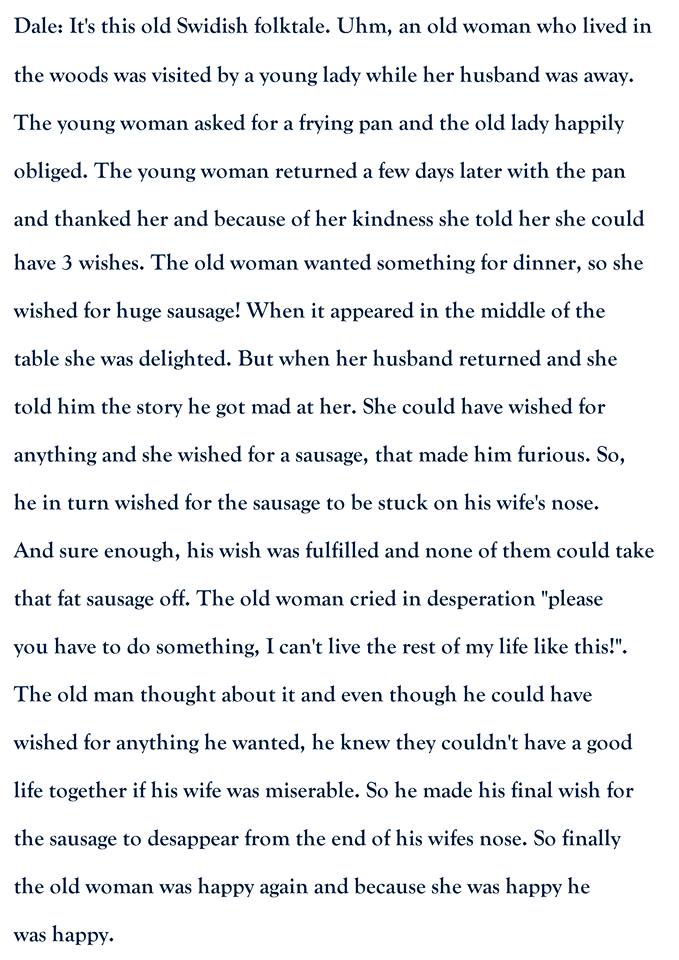 Dale: It's this old Swidish folktale. Uhm, an old woman who lived in the woods was visited by a young lady while her husband was away. The young woman asked for a frying pan and the old lady happily obliged. The young woman returned a few days later with the pan and thanked her and because of her kindness she told her she could have 3 wishes. The old woman wanted something for dinner, so she wished for huge sausage! When it appeared in the middle of the table she was delighted. But when her husband returned and she told him the story he got mad at her. She could have wished for anything and she wished for a sausage, that made him furious. So, he in turn wished for the sausage to be stuck on his wife's nose. And sure enough, his wish was fulfilled and none of them could take that fat sausage off. The old woman cried in desperation "please you have to do something, I can't live the rest of my life like this!". The old man thought about it and even though he could have wished for anything he wanted, he knew they couldn't have a good life together if his wife was miserable. So he made his final wish for the sausage to desappear from the end of his wifes nose. So finally the old woman was happy again and because she was happy he was happy.